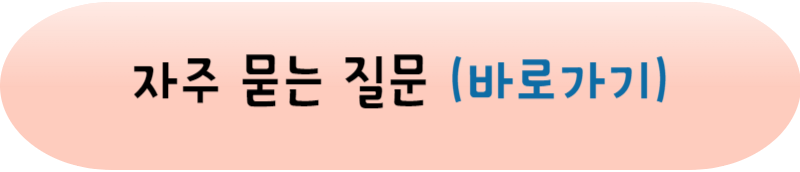 자주 묻는 질문 (바로가기)